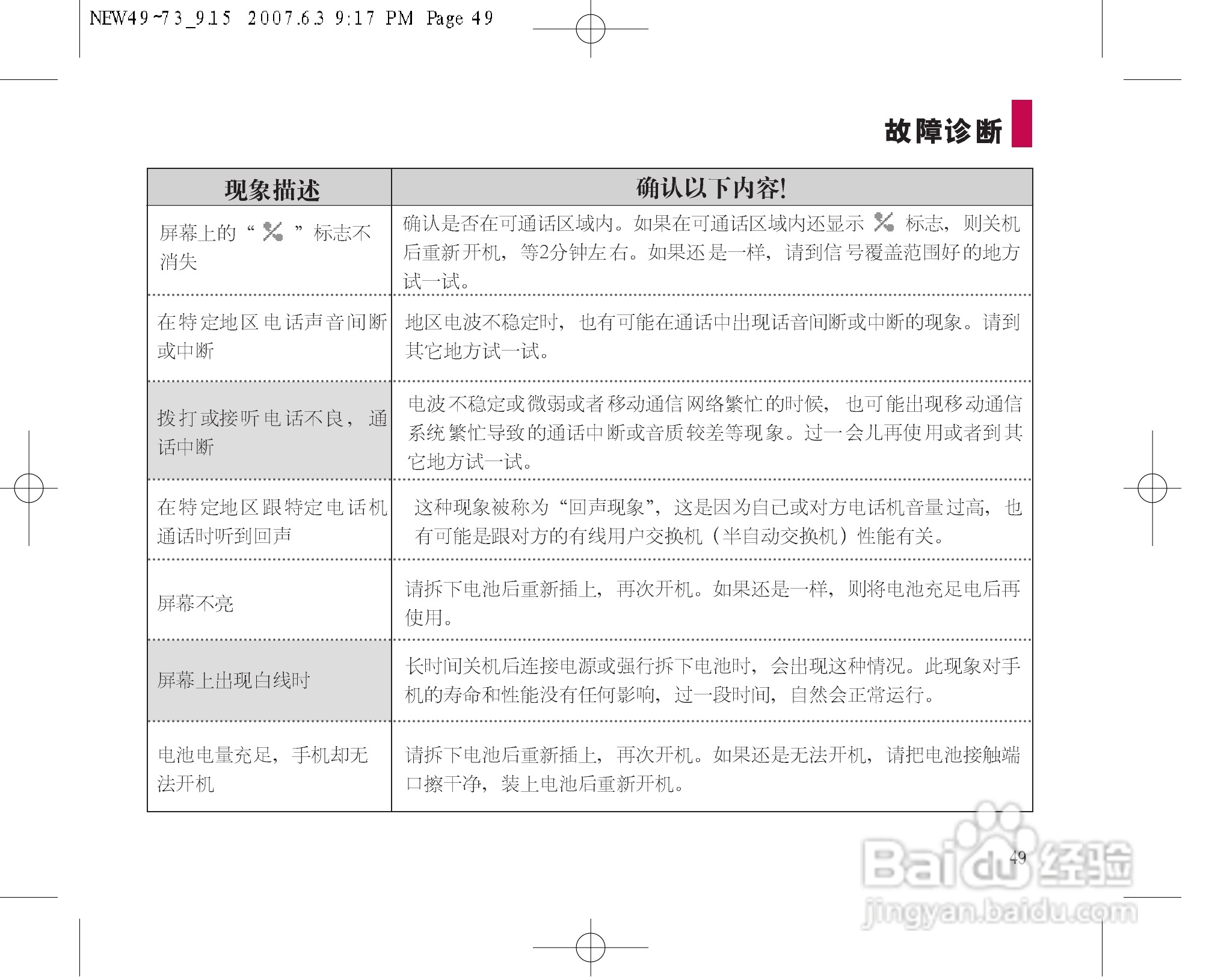 NEW49~73_9.15 2007.6.3 9:17 PM Page 49

故障诊断

| 现象描述 | 确认以下内容! |
|---|---|
| 屏幕上的“ ”标志不消失 | 确认是否在可通话区域内。如果在可通话区域内还显示 标志，则关机后重新开机，等2分钟左右。如果还是一样，请到信号覆盖范围好的地方试一试。 |
| 在特定地区电话声音间断或中断 | 地区电波不稳定时，也有可能在通话中出现话音间断或中断的现象。请到其它地方试一试。 |
| 拨打或接听电话不良，通话中断 | 电波不稳定或微弱或者移动通信网络繁忙的时候，也可能出现移动通信系统繁忙导致的通话中断或音质较差等现象。过一会儿再使用或者到其它地方试一试。 |
| 在特定地区跟特定电话机通话时听到回声 | 这种现象被称为“回声现象”，这是因为自己或对方电话机音量过高，也有可能是跟对方的有线用户交换机（半自动交换机）性能有关。 |
| 屏幕不亮 | 请拆下电池后重新插上，再次开机。如果还是一样，则将电池充足电后再使用。 |
| 屏幕上出现白线时 | 长时间关机后连接电源或强行拆下电池时，会出现这种情况。此现象对手机的寿命和性能没有任何影响，过一段时间，自然会正常运行。 |
| 电池电量充足，手机却无法开机 | 请拆下电池后重新插上，再次开机。如果还是无法开机，请把电池接触端口擦干净，装上电池后重新开机。 |

49

Baidu 经验
jingyan.baidu.com